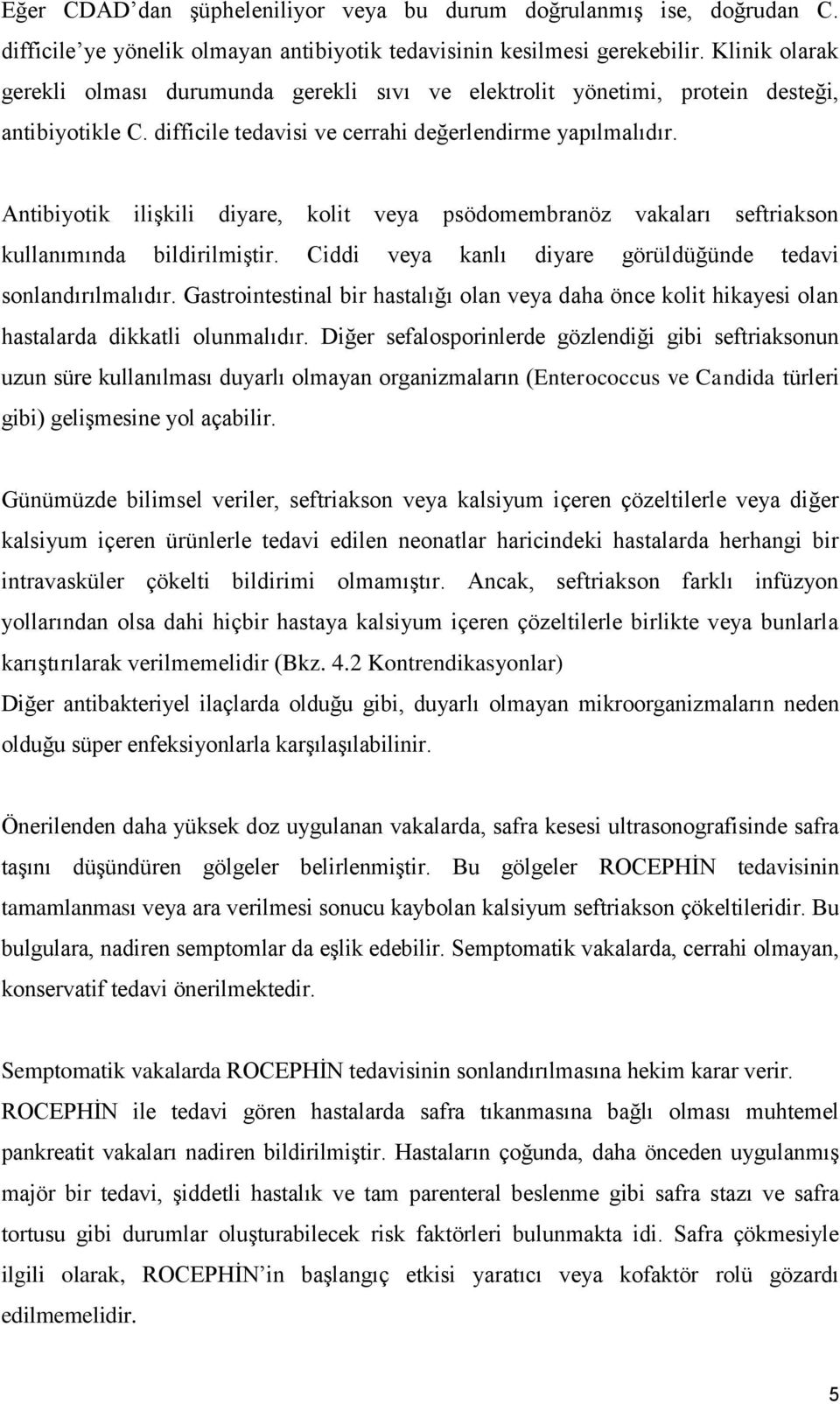 Eğer CDAD'dan şüpheleniliyor veya bu durum doğrulanmış ise, doğrudan C. difficile'ye yönelik olmayan antibiyotik tedavisinin kesilmesi gerekebilir. Klinik olarak gerekli olması durumunda gerekli sıvı ve elektrolit yönetimi, protein desteği, antibiyotikle C. difficile tedavisi ve cerrahi değerlendirme yapılmalıdır.

Antibiyotik ilişkili diyare, kolit veya psödomembranöz vakaları seftriakson kullanımında bildirilmiştir. Ciddi veya kanlı diyare görüldüğünde tedavi sonlandırılmalıdır. Gastrointestinal bir hastalığı olan veya daha önce kolit hikayesi olan hastalarda dikkatli olunmalıdır. Diğer sefalosporinlerde gözlendiği gibi seftriaksonun uzun süre kullanılması duyarlı olmayan organizmaların (Enterococcus ve Candida türleri gibi) gelişmesine yol açabilir.

Günümüzde bilimsel veriler, seftriakson veya kalsiyum içeren çözeltilerle veya diğer kalsiyum içeren ürünlerle tedavi edilen neonatlar haricindeki hastalarda herhangi bir intravasküler çökelti bildirimi olmamıştır. Ancak, seftriakson farklı infüzyon yollarından olsa dahi hiçbir hastaya kalsiyum içeren çözeltilerle birlikte veya bunlarla karıştırılarak verilmemelidir (Bkz. 4.2 Kontrendikasyonlar)
Diğer antibakteriyel ilaçlarda olduğu gibi, duyarlı olmayan mikroorganizmaların neden olduğu süper enfeksiyonlarla karşılaşılabilinir.

Önerilenden daha yüksek doz uygulanan vakalarda, safra kesesi ultrasonografisinde safra taşını düşündüren gölgeler belirlenmiştir. Bu gölgeler ROCEPHİN tedavisinin tamamlanması veya ara verilmesi sonucu kaybolan kalsiyum seftriakson çökeltileridir. Bu bulgulara, nadiren semptomlar da eşlik edebilir. Semptomatik vakalarda, cerrahi olmayan, konservatif tedavi önerilmektedir.

Semptomatik vakalarda ROCEPHİN tedavisinin sonlandırılmasına hekim karar verir. ROCEPHİN ile tedavi gören hastalarda safra tıkanmasına bağlı olması muhtemel pankreatit vakaları nadiren bildirilmiştir. Hastaların çoğunda, daha önceden uygulanmış majör bir tedavi, şiddetli hastalık ve tam parenteral beslenme gibi safra stazı ve safra tortusu gibi durumlar oluşturabilecek risk faktörleri bulunmakta idi. Safra çökmesiyle ilgili olarak, ROCEPHİN'in başlangıç etkisi yaratıcı veya kofaktör rolü gözardı edilmemelidir.

5